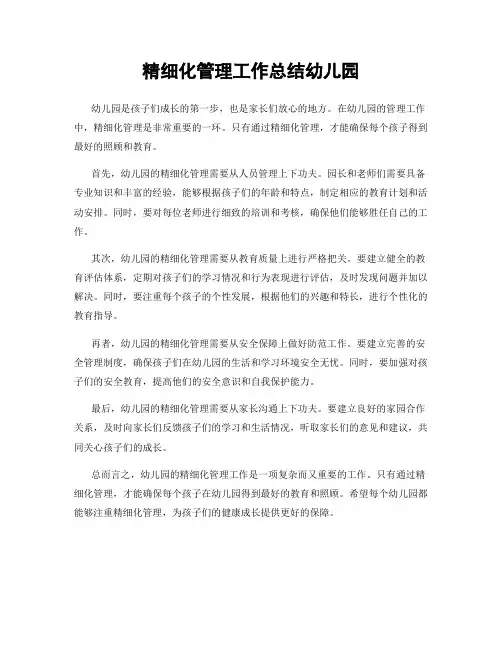 精细化管理工作总结幼儿园

幼儿园是孩子们成长的第一步，也是家长们放心的地方。在幼儿园的管理工作中，精细化管理是非常重要的一环。只有通过精细化管理，才能确保每个孩子得到最好的照顾和教育。

首先，幼儿园的精细化管理需要从人员管理上下功夫。园长和老师们需要具备专业知识和丰富的经验，能够根据孩子们的年龄和特点，制定相应的教育计划和活动安排。同时，要对每位老师进行细致的培训和考核，确保他们能够胜任自己的工作。

其次，幼儿园的精细化管理需要从教育质量上进行严格把关。要建立健全的教育评估体系，定期对孩子们的学习情况和行为表现进行评估，及时发现问题并加以解决。同时，要注重每个孩子的个性发展，根据他们的兴趣和特长，进行个性化的教育指导。

再者，幼儿园的精细化管理需要从安全保障上做好防范工作。要建立完善的安全管理制度，确保孩子们在幼儿园的生活和学习环境安全无忧。同时，要加强对孩子们的安全教育，提高他们的安全意识和自我保护能力。

最后，幼儿园的精细化管理需要从家长沟通上下功夫。要建立良好的家园合作关系，及时向家长们反馈孩子们的学习和生活情况，听取家长们的意见和建议，共同关心孩子们的成长。

总而言之，幼儿园的精细化管理工作是一项复杂而又重要的工作。只有通过精细化管理，才能确保每个孩子在幼儿园得到最好的教育和照顾。希望每个幼儿园都能够注重精细化管理，为孩子们的健康成长提供更好的保障。